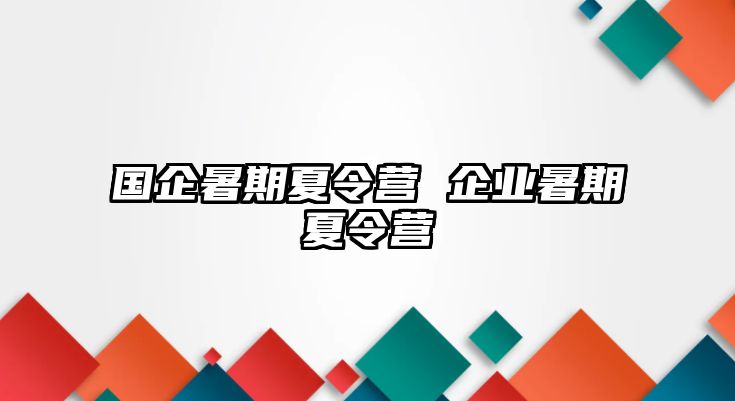 国企暑期夏令营 企业暑期夏令营